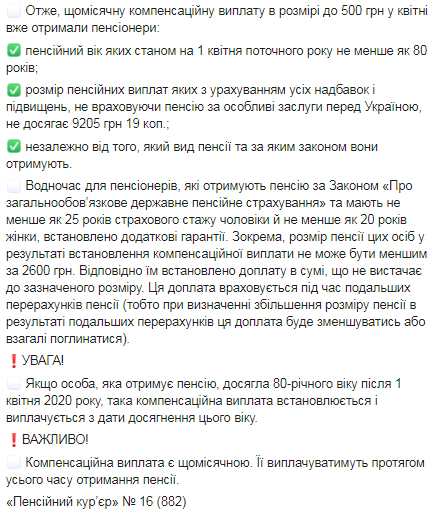 Отже, щомісячну компенсаційну виплату в розмірі до 500 грн у квітні вже отримали пенсіонери:

✅ пенсійний вік яких станом на 1 квітня поточного року не менше як 80 років;

✅ розмір пенсійних виплат яких з урахуванням усіх надбавок і підвищень, не враховуючи пенсію за особливі заслуги перед Україною, не досягає 9205 грн 19 коп.;

✅ незалежно від того, який вид пенсії та за яким законом вони отримують.

Водночас для пенсіонерів, які отримують пенсію за Законом «Про загальнообов'язкове державне пенсійне страхування» та мають не менше як 25 років страхового стажу чоловіки й не менше як 20 років жінки, встановлено додаткові гарантії. Зокрема, розмір пенсії цих осіб у результаті встановлення компенсаційної виплати не може бути меншим за 2600 грн. Відповідно їм встановлено доплату в сумі, що не вистачає до зазначеного розміру. Ця доплата враховується під час подальших перерахунків пенсії (тобто при визначенні збільшення розміру пенсії в результаті подальших перерахунків ця доплата буде зменшуватись або взагалі поглинатися).

❗ УВАГА!

Якщо особа, яка отримує пенсію, досягла 80-річного віку після 1 квітня 2020 року, така компенсаційна виплата встановлюється і виплачується з дати досягнення цього віку.

❗ ВАЖЛИВО!

Компенсаційна виплата є щомісячною. Її виплачуватимуть протягом усього часу отримання пенсії.

«Пенсійний кур'єр» № 16 (882)